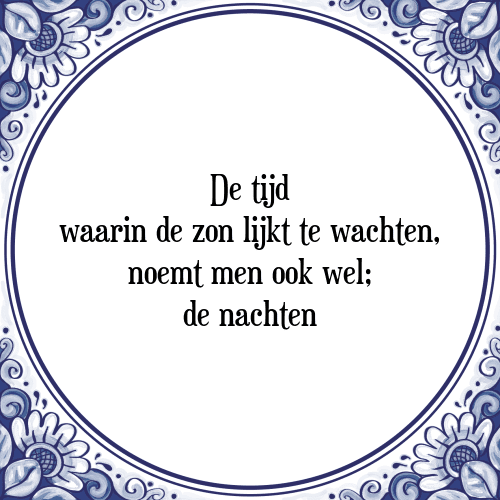 De tijd
waarin de zon lijkt te wachten,
noemt men ook wel;
de nachten